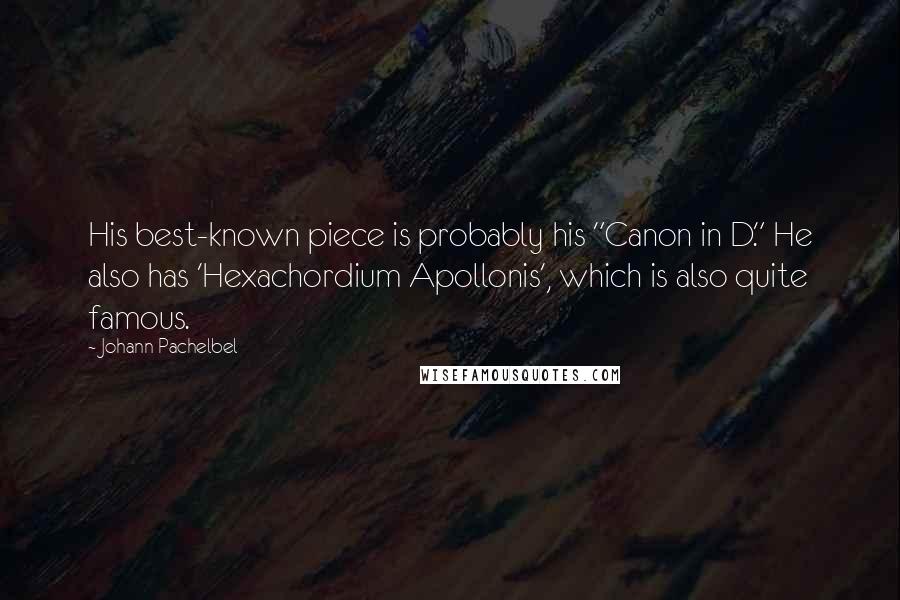 His best-known piece is probably his "Canon in D." He also has 'Hexachordium Apollonis', which is also quite famous.

~ Johann Pachelbel

WISEFAMOUSQUOTES.COM